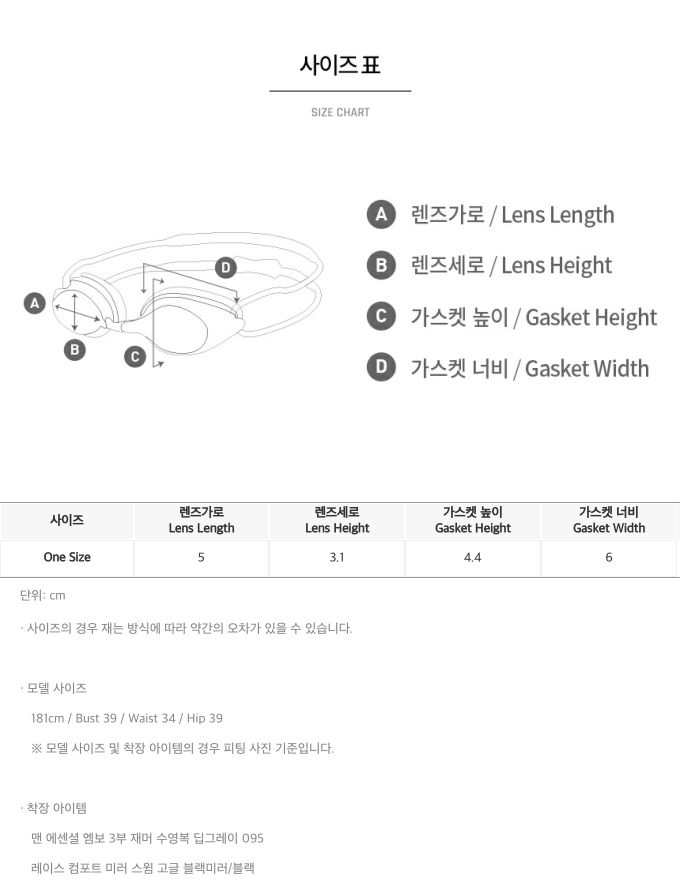 사이즈 표

SIZE CHART

A
B
C
D

A 렌즈가로 / Lens Length
B 렌즈세로 / Lens Height
C 가스켓 높이 / Gasket Height
D 가스켓 너비 / Gasket Width

| 사이즈 | 렌즈가로 Lens Length | 렌즈세로 Lens Height | 가스켓 높이 Gasket Height | 가스켓 너비 Gasket Width |
|---|---|---|---|---|
| One Size | 5 | 3.1 | 4.4 | 6 |

단위: cm

· 사이즈의 경우 재는 방식에 따라 약간의 오차가 있을 수 있습니다.

· 모델 사이즈

181cm / Bust 39 / Waist 34 / Hip 39

※ 모델 사이즈 및 착장 아이템의 경우 피팅 사진 기준입니다.

· 착장 아이템

맨 에센셜 엠보 3부 재머 수영복 딥그레이 095

레이스 컴포트 미러 스윔 고글 블랙미러/블랙